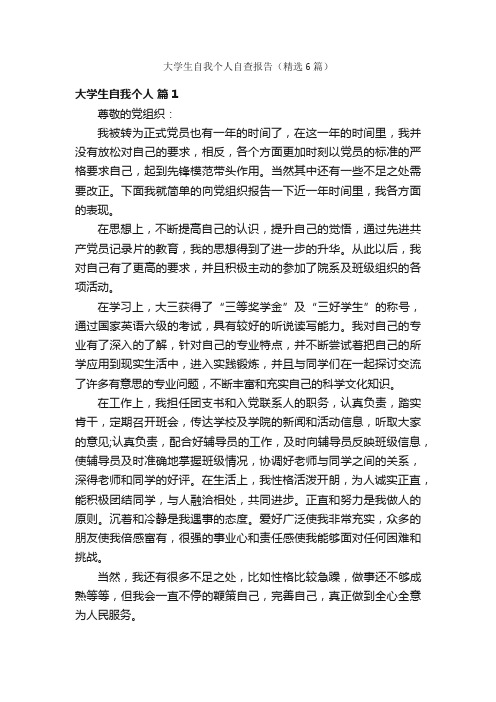 大学生自我个人自查报告（精选6篇）

大学生自我个人 篇1

尊敬的党组织：

我被转为正式党员也有一年的时间了，在这一年的时间里，我并没有放松对自己的要求，相反，各个方面更加时刻以党员的标准的严格要求自己，起到先锋模范带头作用。当然其中还有一些不足之处需要改正。下面我就简单的向党组织报告一下近一年时间里，我各方面的表现。

在思想上，不断提高自己的认识，提升自己的觉悟，通过先进共产党员记录片的教育，我的思想得到了进一步的升华。从此以后，我对自己有了更高的要求，并且积极主动的参加了院系及班级组织的各项活动。

在学习上，大三获得了“三等奖学金”及“三好学生”的称号，通过国家英语六级的考试，具有较好的听说读写能力。我对自己的专业有了深入的了解，针对自己的专业特点，并不断尝试着把自己的所学应用到现实生活中，进入实践锻炼，并且与同学们在一起探讨交流了许多有意思的专业问题，不断丰富和充实自己的科学文化知识。

在工作上，我担任团支书和入党联系人的职务，认真负责，踏实肯干，定期召开班会，传达学校及学院的新闻和活动信息，听取大家的意见;认真负责，配合好辅导员的工作，及时向辅导员反映班级信息，使辅导员及时准确地掌握班级情况，协调好老师与同学之间的关系，深得老师和同学的好评。在生活上，我性格活泼开朗，为人诚实正直，能积极团结同学，与人融洽相处，共同进步。正直和努力是我做人的原则。沉着和冷静是我遇事的态度。爱好广泛使我非常充实，众多的朋友使我倍感富有，很强的事业心和责任感使我能够面对任何困难和挑战。

当然，我还有很多不足之处，比如性格比较急躁，做事还不够成熟等等，但我会一直不停的鞭策自己，完善自己，真正做到全心全意为人民服务。